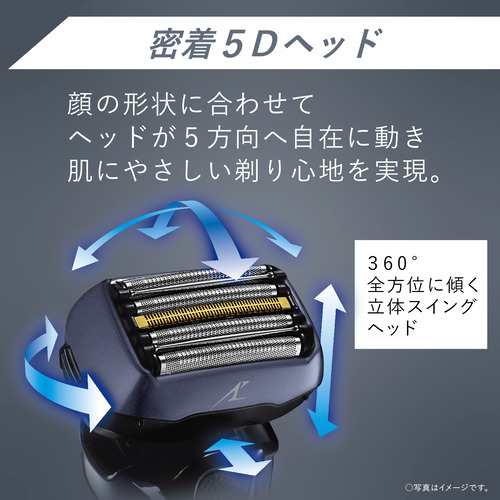 密着５Dヘッド

顔の形状に合わせて
ヘッドが５方向へ自在に動き
肌にやさしい剃り心地を実現。

360°
全方位に傾く
立体スイング
ヘッド

◎写真はイメージです。